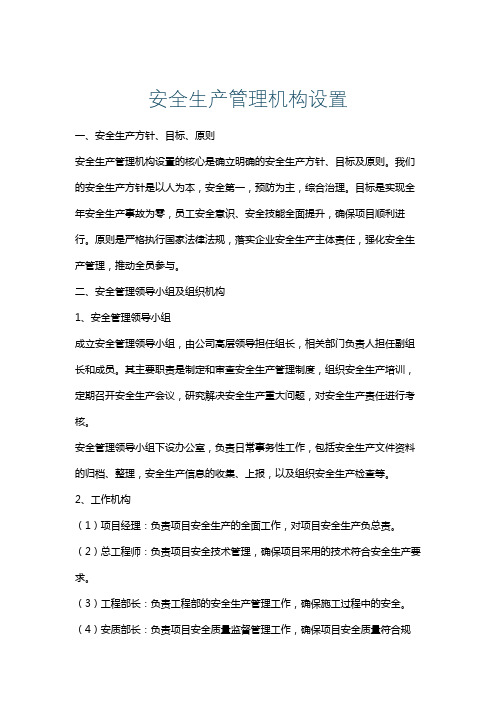 安全生产管理机构设置

一、安全生产方针、目标、原则

安全生产管理机构设置的核心是确立明确的安全生产方针、目标及原则。我们的安全生产方针是以人为本，安全第一，预防为主，综合治理。目标是实现全年安全生产事故为零，员工安全意识、安全技能全面提升，确保项目顺利进行。原则是严格执行国家法律法规，落实企业安全生产主体责任，强化安全生产管理，推动全员参与。

二、安全管理领导小组及组织机构

1、安全管理领导小组

成立安全管理领导小组，由公司高层领导担任组长，相关部门负责人担任副组长和成员。其主要职责是制定和审查安全生产管理制度，组织安全生产培训，定期召开安全生产会议，研究解决安全生产重大问题，对安全生产责任进行考核。

安全管理领导小组下设办公室，负责日常事务性工作，包括安全生产文件资料的归档、整理，安全生产信息的收集、上报，以及组织安全生产检查等。

2、工作机构

（1）项目经理：负责项目安全生产的全面工作，对项目安全生产负总责。

（2）总工程师：负责项目安全技术管理，确保项目采用的技术符合安全生产要求。

（3）工程部长：负责工程部的安全生产管理工作，确保施工过程中的安全。

（4）安质部长：负责项目安全质量监督管理工作，确保项目安全质量符合规